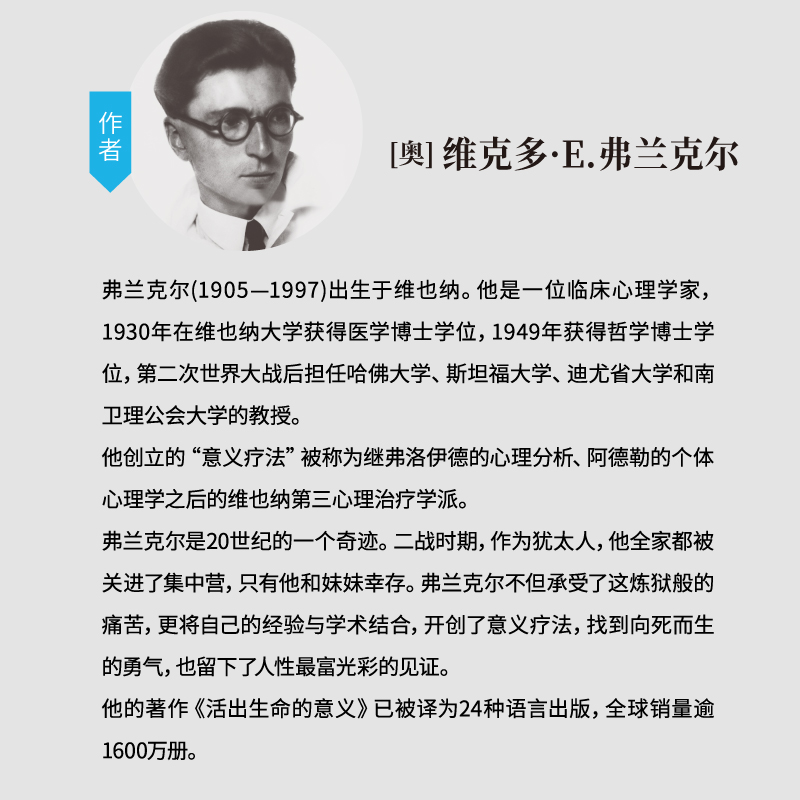 作者

[奥] 维克多·E.弗兰克尔

弗兰克尔(1905—1997)出生于维也纳。他是一位临床心理学家，1930年在维也纳大学获得医学博士学位，1949年获得哲学博士学位，第二次世界大战后担任哈佛大学、斯坦福大学、迪尤省大学和南卫理公会大学的教授。

他创立的“意义疗法”被称为继弗洛伊德的心理分析、阿德勒的个体心理学之后的维也纳第三心理治疗学派。

弗兰克尔是20世纪的一个奇迹。二战时期，作为犹太人，他全家都被关进了集中营，只有他和妹妹幸存。弗兰克尔不但承受了这炼狱般的痛苦，更将自己的经验与学术结合，开创了意义疗法，找到向死而生的勇气，也留下了人性最富光彩的见证。

他的著作《活出生命的意义》已被译为24种语言出版，全球销量逾1600万册。